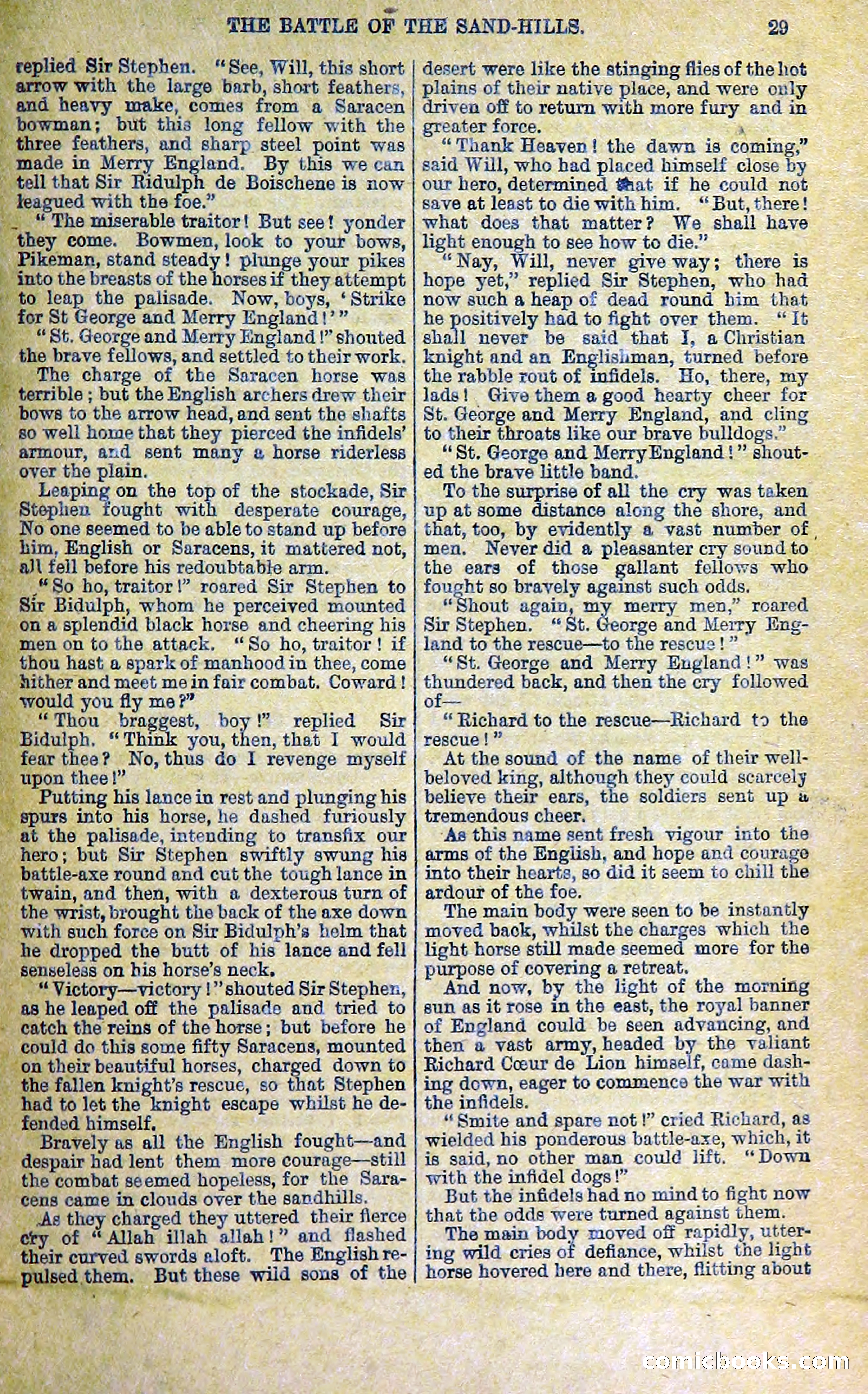 THE BATTLE OF THE SAND-HILLS. 29

replied Sir Stephen. "See, Will, this short arrow with the large barb, short feathers, and heavy make, comes from a Saracen bowman; but this long fellow with the three feathers, and sharp steel point was made in Merry England. By this we can tell that Sir Ridulph de Boischene is now leagued with the foe."

"The miserable traitor! But see! yonder they come. Bowmen, look to your bows, Pikeman, stand steady! plunge your pikes into the breasts of the horses if they attempt to leap the palisade. Now, boys, 'Strike for St George and Merry England!'"

"St. George and Merry England!" shouted the brave fellows, and settled to their work.

The charge of the Saracen horse was terrible; but the English archers drew their bows to the arrow head, and sent the shafts so well home that they pierced the infidels' armour, and sent many a horse riderless over the plain.

Leaping on the top of the stockade, Sir Stephen fought with desperate courage, No one seemed to be able to stand up before him, English or Saracens, it mattered not, all fell before his redoubtable arm.

"So ho, traitor!" roared Sir Stephen to Sir Bidulph, whom he perceived mounted on a splendid black horse and cheering his men on to the attack. "So ho, traitor! if thou hast a spark of manhood in thee, come hither and meet me in fair combat. Coward! would you fly me?"

"Thou braggest, boy!" replied Sir Bidulph. "Think you, then, that I would fear thee? No, thus do I revenge myself upon thee!"

Putting his lance in rest and plunging his spurs into his horse, he dashed furiously at the palisade, intending to transfix our hero; but Sir Stephen swiftly swung his battle-axe round and cut the tough lance in twain, and then, with a dexterous turn of the wrist, brought the back of the axe down with such force on Sir Bidulph's helm that he dropped the butt of his lance and fell senseless on his horse's neck.

"Victory—victory!" shouted Sir Stephen, as he leaped off the palisade and tried to catch the reins of the horse; but before he could do this some fifty Saracens, mounted on their beautiful horses, charged down to the fallen knight's rescue, so that Stephen had to let the knight escape whilst he defended himself.

Bravely as all the English fought—and despair had lent them more courage—still the combat seemed hopeless, for the Saracens came in clouds over the sandhills.

As they charged they uttered their fierce cry of "Allah illah allah!" and flashed their curved swords aloft. The English repulsed them. But these wild sons of the desert were like the stinging flies of the hot plains of their native place, and were only driven off to return with more fury and in greater force.

"Thank Heaven! the dawn is coming," said Will, who had placed himself close by our hero, determined that if he could not save at least to die with him. "But, there! what does that matter? We shall have light enough to see how to die."

"Nay, Will, never give way; there is hope yet," replied Sir Stephen, who had now such a heap of dead round him that he positively had to fight over them. "It shall never be said that I, a Christian knight and an Englishman, turned before the rabble rout of infidels. Ho, there, my lads! Give them a good hearty cheer for St. George and Merry England, and cling to their throats like our brave bulldogs."

"St. George and Merry England!" shouted the brave little band.

To the surprise of all the cry was taken up at some distance along the shore, and that, too, by evidently a vast number of men. Never did a pleasanter cry sound to the ears of those gallant fellows who fought so bravely against such odds.

"Shout again, my merry men," roared Sir Stephen. "St. George and Merry England to the rescue—to the rescue!"

"St. George and Merry England!" was thundered back, and then the cry followed of—

"Richard to the rescue—Richard to the rescue!"

At the sound of the name of their well-beloved king, although they could scarcely believe their ears, the soldiers sent up a tremendous cheer.

As this name sent fresh vigour into the arms of the English, and hope and courage into their hearts, so did it seem to chill the ardour of the foe.

The main body were seen to be instantly moved back, whilst the charges which the light horse still made seemed more for the purpose of covering a retreat.

And now, by the light of the morning sun as it rose in the east, the royal banner of England could be seen advancing, and then a vast army, headed by the valiant Richard Cœur de Lion himself, came dashing down, eager to commence the war with the infidels.

"Smite and spare not!" cried Richard, as wielded his ponderous battle-axe, which, it is said, no other man could lift. "Down with the infidel dogs!"

But the infidels had no mind to fight now that the odds were turned against them.

The main body moved off rapidly, uttering wild cries of defiance, whilst the light horse hovered here and there, flitting about

comicbooks.com